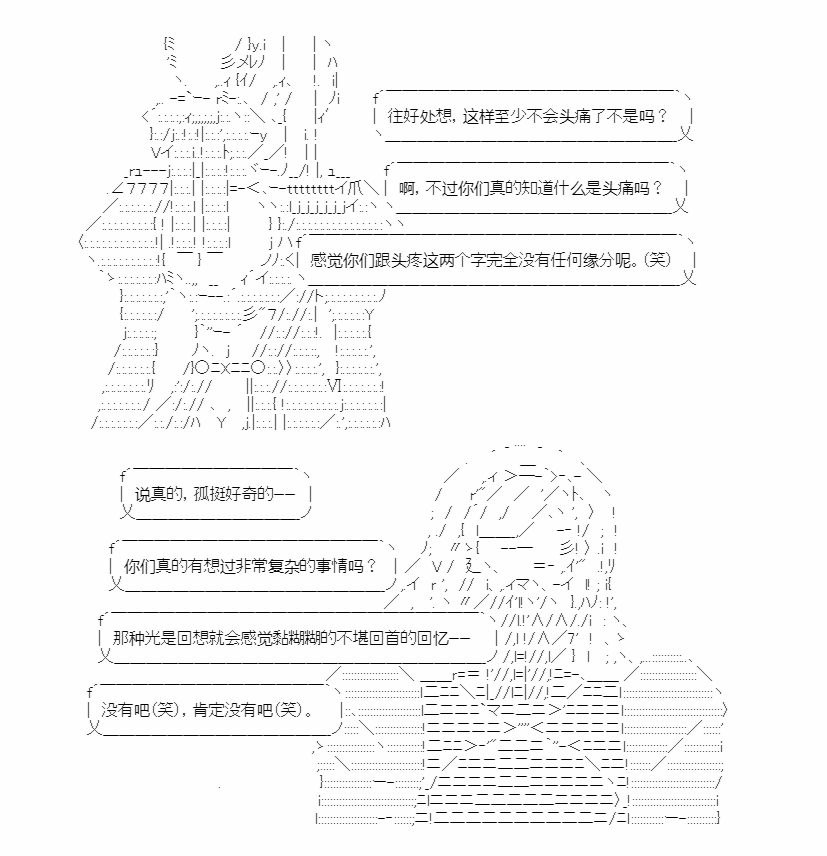 往好处想，这样至少不会头痛了不是吗？

啊，不过你们真的知道什么是头痛吗？

感觉你们跟头疼这两个字完全没有任何缘分呢。(笑)

说真的，孤挺好奇的——

你们真的有想过非常复杂的事情吗？

那种光是回想就会感觉黏糊糊的不堪回首的回忆——

没有吧(笑)，肯定没有吧(笑)。